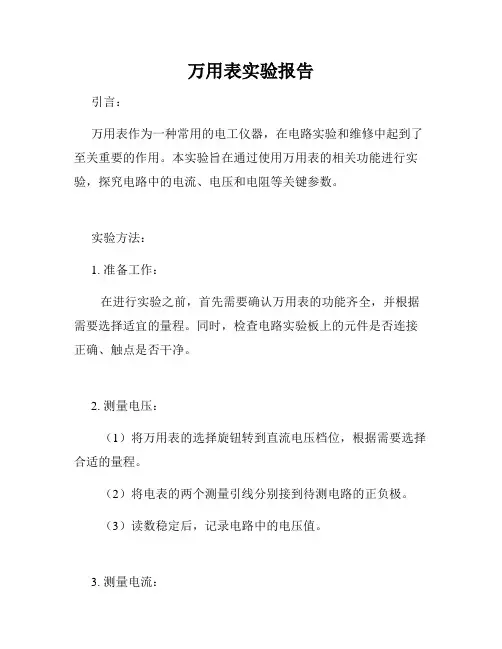 万用表实验报告

引言：

万用表作为一种常用的电工仪器，在电路实验和维修中起到了至关重要的作用。本实验旨在通过使用万用表的相关功能进行实验，探究电路中的电流、电压和电阻等关键参数。

实验方法：

1. 准备工作：

在进行实验之前，首先需要确认万用表的功能齐全，并根据需要选择适宜的量程。同时，检查电路实验板上的元件是否连接正确、触点是否干净。

2. 测量电压：

（1）将万用表的选择旋钮转到直流电压档位，根据需要选择合适的量程。

（2）将电表的两个测量引线分别接到待测电路的正负极。

（3）读数稳定后，记录电路中的电压值。

3. 测量电流：